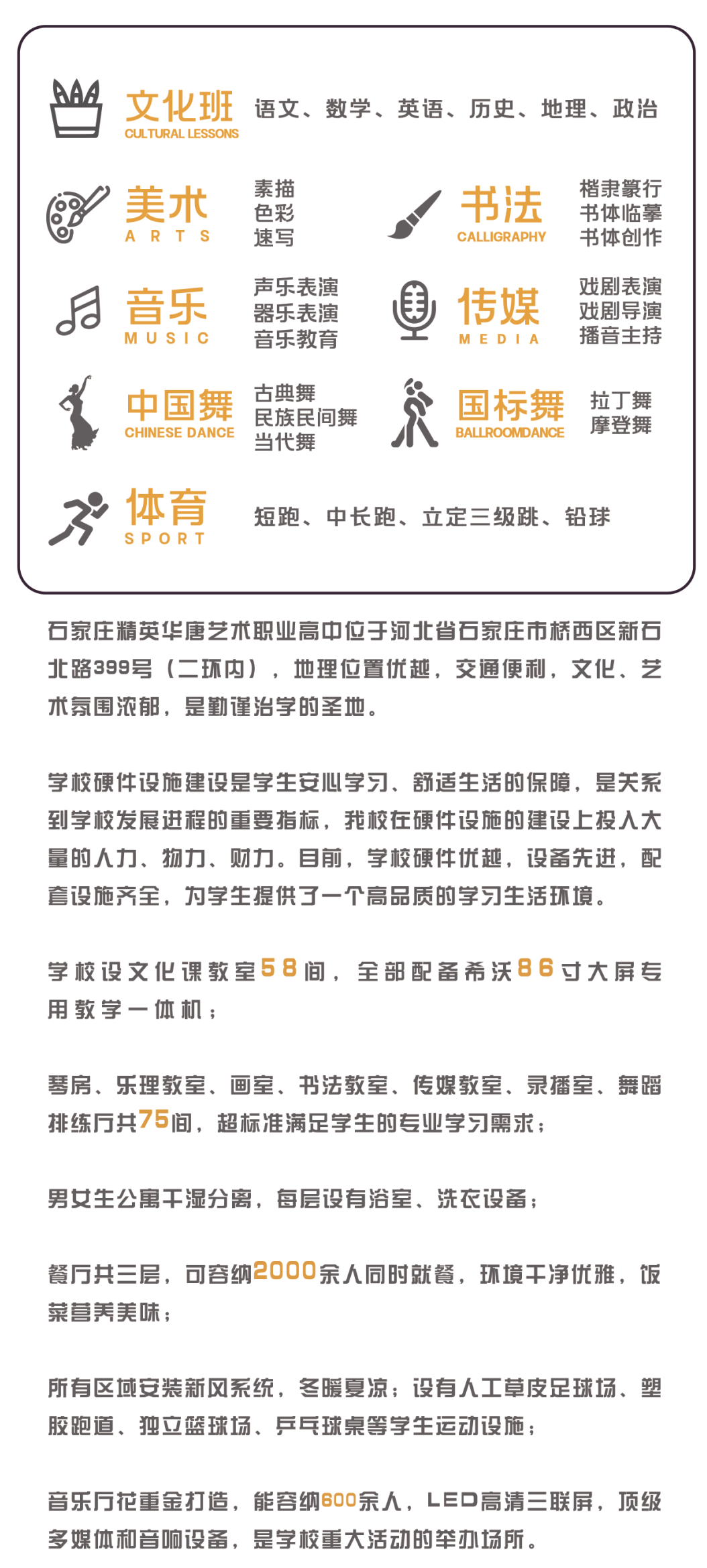 文化班
CULTURAL LESSONS
语文、数学、英语、历史、地理、政治

美术
ARTS
素描
色彩
速写

书法
CALLIGRAPHY
楷隶篆行
书体临摹
书体创作

音乐
MUSIC
声乐表演
器乐表演
音乐教育

传媒
MEDIA
戏剧表演
戏剧导演
播音主持

中国舞
CHINESE DANCE
古典舞
民族民间舞
当代舞

国标舞
BALLROOMDANCE
拉丁舞
摩登舞

体育
SPORT
短跑、中长跑、立定三级跳、铅球

石家庄精英华唐艺术职业高中位于河北省石家庄市桥西区新石北路399号（二环内），地理位置优越，交通便利，文化、艺术氛围浓郁，是勤谨治学的圣地。

学校硬件设施建设是学生安心学习、舒适生活的保障，是关系到学校发展进程的重要指标，我校在硬件设施的建设上投入大量的人力、物力、财力。目前，学校硬件优越，设备先进，配套设施齐全，为学生提供了一个高品质的学习生活环境。

学校设文化课教室58间，全部配备希沃86寸大屏专用教学一体机；

琴房、乐理教室、画室、书法教室、传媒教室、录播室、舞蹈排练厅共75间，超标准满足学生的专业学习需求；

男女生公寓干湿分离，每层设有浴室、洗衣设备；

餐厅共三层，可容纳2000余人同时就餐，环境干净优雅，饭菜营养美味；

所有区域安装新风系统，冬暖夏凉；设有人工草皮足球场、塑胶跑道、独立篮球场、乒乓球桌等学生运动设施；

音乐厅花重金打造，能容纳600余人，LED高清三联屏，顶级多媒体和音响设备，是学校重大活动的举办场所。